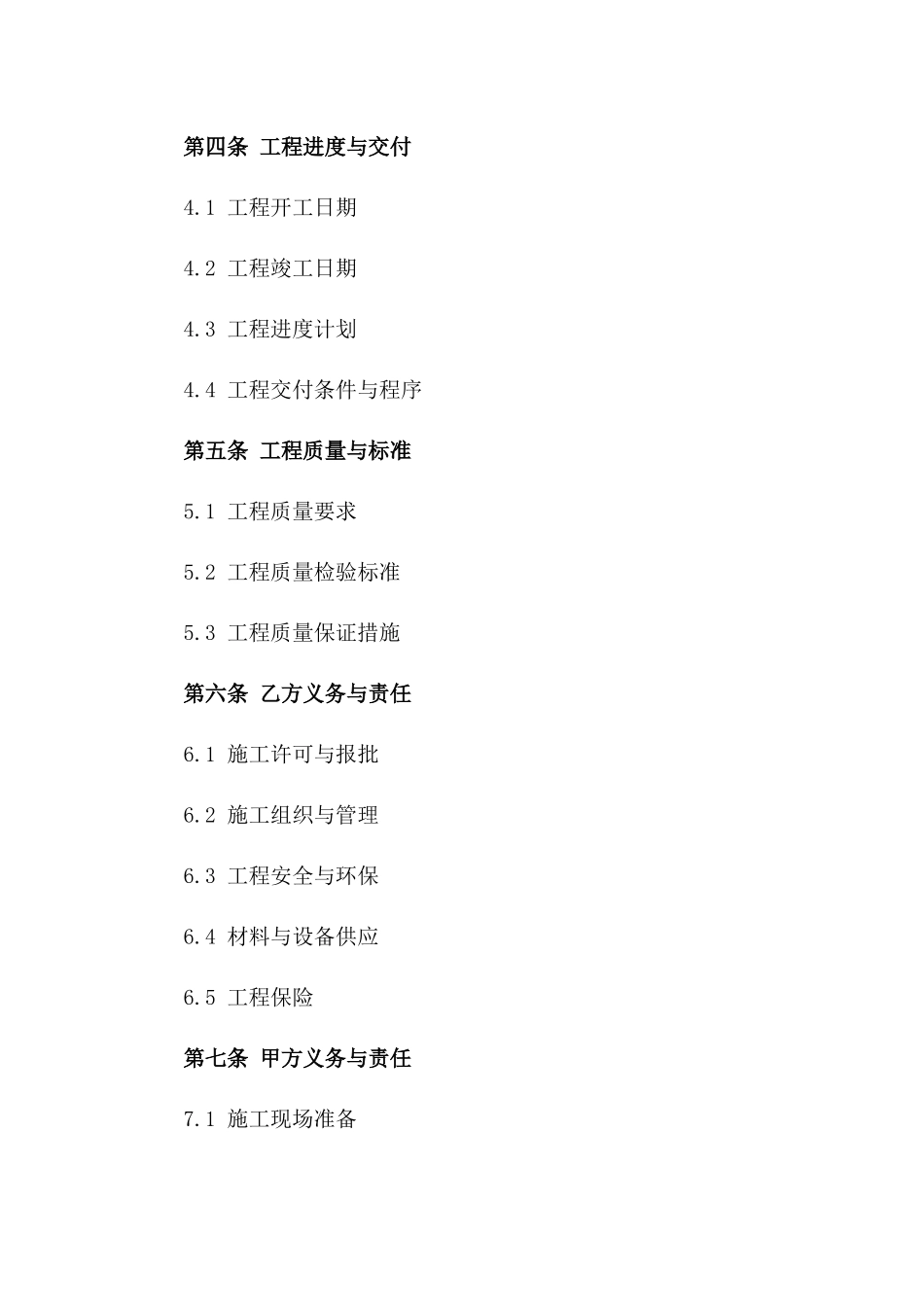 第四条 工程进度与交付

4.1 工程开工日期

4.2 工程竣工日期

4.3 工程进度计划

4.4 工程交付条件与程序

第五条 工程质量与标准

5.1 工程质量要求

5.2 工程质量检验标准

5.3 工程质量保证措施

第六条 乙方义务与责任

6.1 施工许可与报批

6.2 施工组织与管理

6.3 工程安全与环保

6.4 材料与设备供应

6.5 工程保险

第七条 甲方义务与责任

7.1 施工现场准备